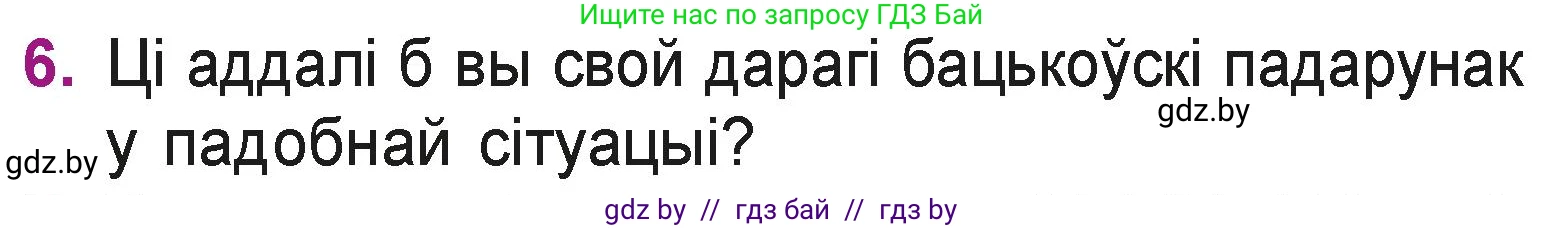 Ищите нас по запросу ГДЗ Бай

6. Ці аддалі б вы свой дарагі бацькоўскі падарунак у падобнай сітуацыі?

gdz.by

gdz.by

gdz by // гдз бай // гдз by